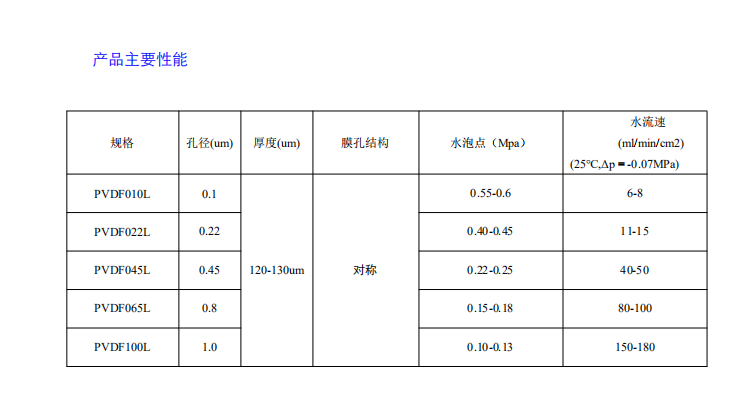 产品主要性能

| 规格 | 孔径(um) | 厚度(um) | 膜孔结构 | 水泡点（Mpa） | 水流速 (ml/min/cm2) (25℃,Δp = -0.07MPa) |
|---|---|---|---|---|---|
| PVDF010L | 0.1 | 120-130um | 对称 | 0.55-0.6 | 6-8 |
| PVDF022L | 0.22 | | | 0.40-0.45 | 11-15 |
| PVDF045L | 0.45 | | | 0.22-0.25 | 40-50 |
| PVDF065L | 0.8 | | | 0.15-0.18 | 80-100 |
| PVDF100L | 1.0 | | | 0.10-0.13 | 150-180 |